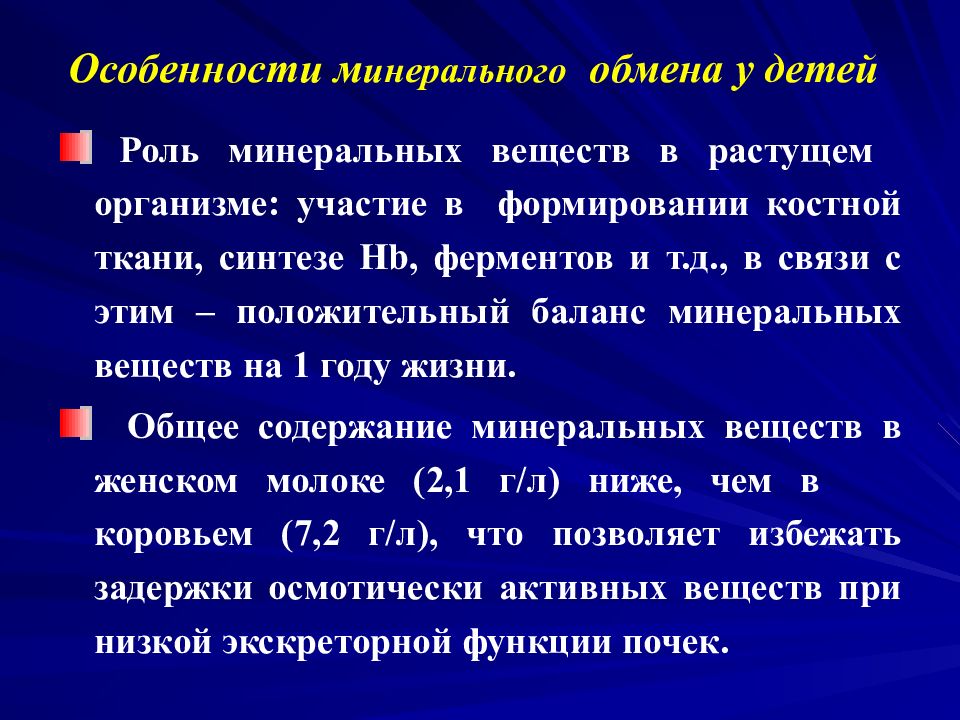 Особенности минерального обмена у детей

Роль минеральных веществ в растущем организме: участие в формировании костной ткани, синтезе Hb, ферментов и т.д., в связи с этим – положительный баланс минеральных веществ на 1 году жизни.

Общее содержание минеральных веществ в женском молоке (2,1 г/л) ниже, чем в коровьем (7,2 г/л), что позволяет избежать задержки осмотически активных веществ при низкой экскреторной функции почек.